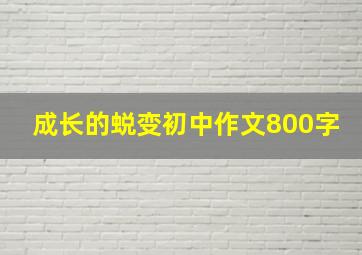 成长的蜕变初中作文800字